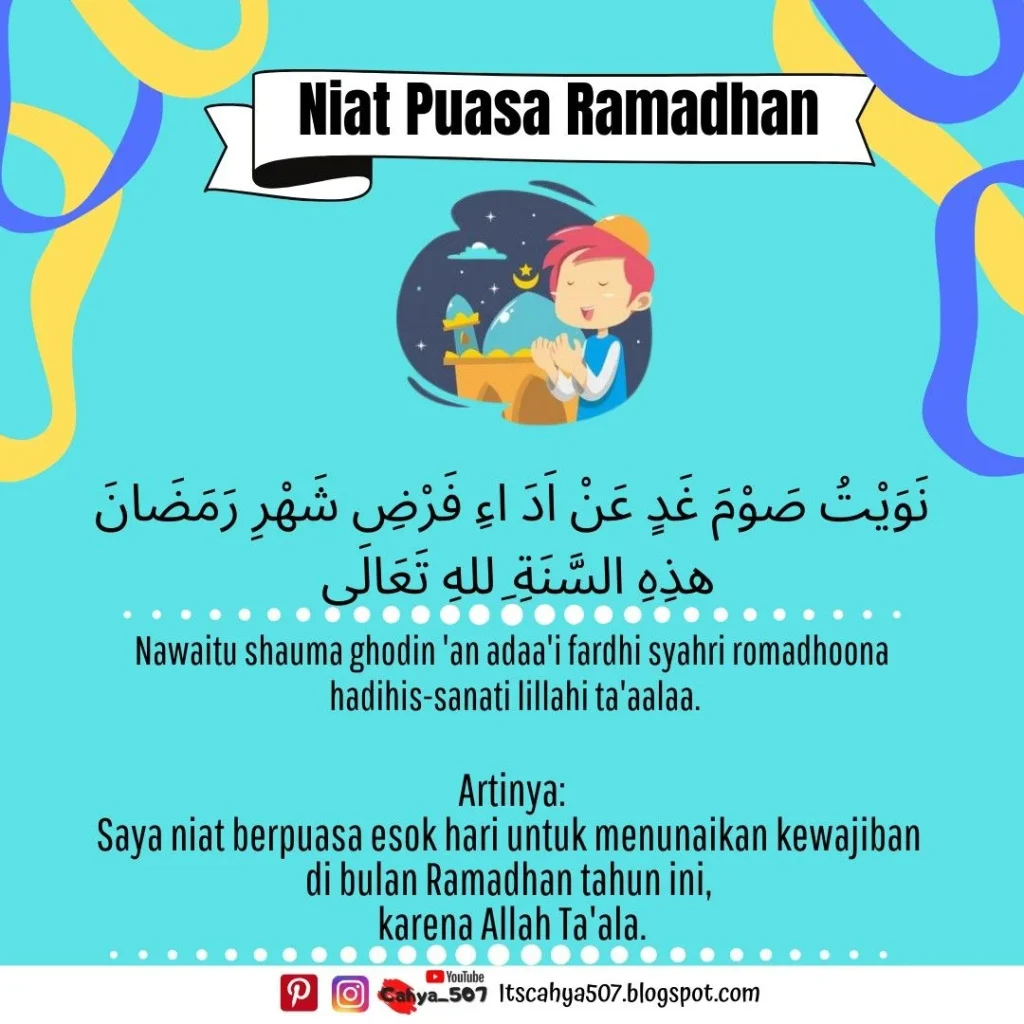 Niat Puasa Ramadhan

نَوَيْتُ صَوْمَ غَدٍ عَنْ اَدَ اءِ فَرْضِ شَهْرِ رَمَضَانَ هذِهِ السَّنَةِ للهِ تَعَالَى

Nawaitu shauma ghodin 'an adaa'i fardhi syahri romadhoona hadihis-sanati lillahi ta'aalaa.

Artinya:
Saya niat berpuasa esok hari untuk menunaikan kewajiban di bulan Ramadhan tahun ini, karena Allah Ta'ala.

YouTube
Cahya_507 Itscahya507.blogspot.com